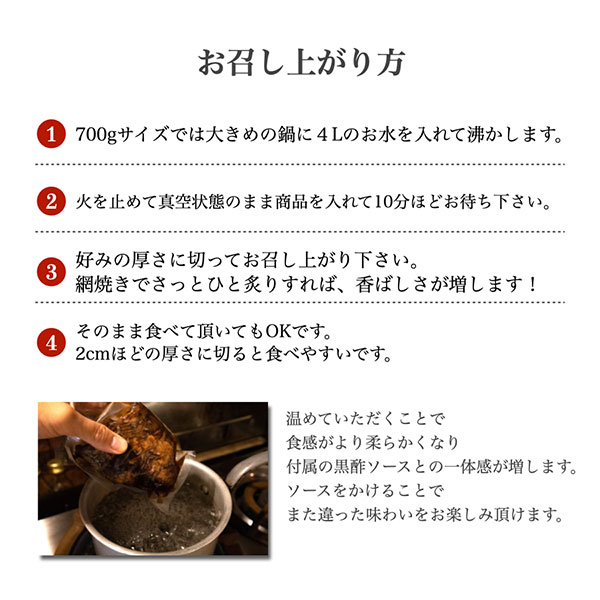 お召し上がり方

1 700gサイズでは大きめの鍋に４Lのお水を入れて沸かします。

2 火を止めて真空状態のまま商品を入れて10分ほどお待ち下さい。

3 好みの厚さに切ってお召し上がり下さい。
網焼きでさっとひと炙りすれば、香ばしさが増します！

4 そのまま食べて頂いてもOKです。
2cmほどの厚さに切ると食べやすいです。

温めていただくことで
食感がより柔らかくなり
付属の黒酢ソースとの一体感が増します。
ソースをかけることで
また違った味わいをお楽しみ頂けます。